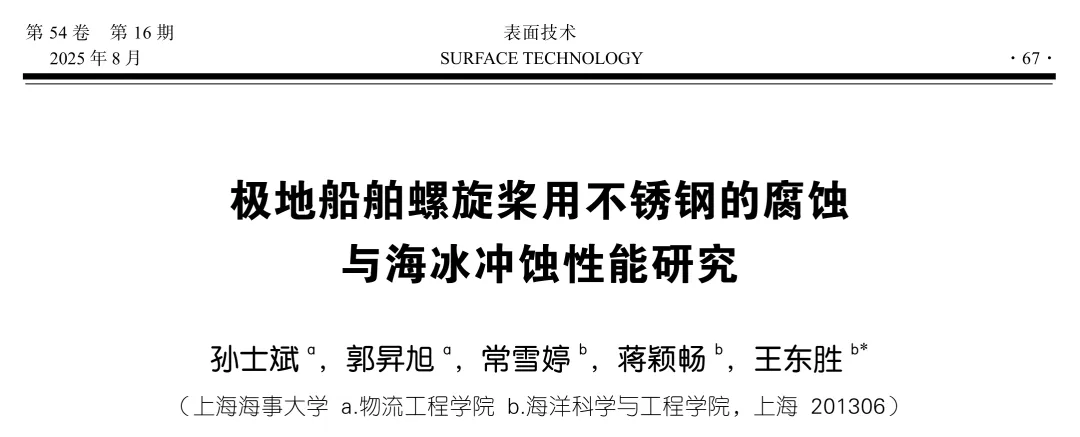 第54卷 第16期
2025年8月

表面技术
SURFACE TECHNOLOGY

·67·

极地船舶螺旋桨用不锈钢的腐蚀
与海冰冲蚀性能研究

孙士斌$^{a}$，郭昇旭$^{a}$，常雪婷$^{b}$，蒋颖畅$^{b}$，王东胜$^{b*}$

（上海海事大学 a.物流工程学院 b.海洋科学与工程学院，上海 201306）